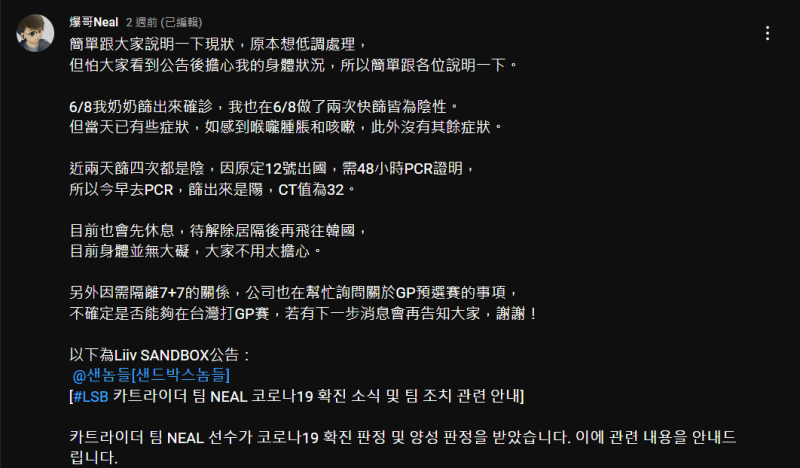 爆哥Neal 2 週前 (已編輯)

簡單跟大家說明一下現狀，原本想低調處理，
但怕大家看到公告後擔心我的身體狀況，所以簡單跟各位說明一下。

6/8我奶奶篩出來確診，我也在6/8做了兩次快篩皆為陰性。
但當天已有些症狀，如感到喉嚨腫脹和咳嗽，此外沒有其餘症狀。

近兩天篩四次都是陰，因原定12號出國，需48小時PCR證明，
所以今早去PCR，篩出來是陽，CT值為32。

目前也會先休息，待解除居隔後再飛往韓國，
目前身體並無大礙，大家不用太擔心。

另外因需隔離7+7的關係，公司也在幫忙詢問關於GP預選賽的事項，
不確定是否能夠在台灣打GP賽，若有下一步消息會再告知大家，謝謝！

以下為Liiv SANDBOX公告：
@샌놈들[샌드박스놈들]
[#LSB 카트라이더 팀 NEAL 코로나19 확진 소식 및 팀 조치 관련 안내]

카트라이더 팀 NEAL 선수가 코로나19 확진 판정 및 양성 판정을 받았습니다. 이에 관련 내용을 안내드립니다.